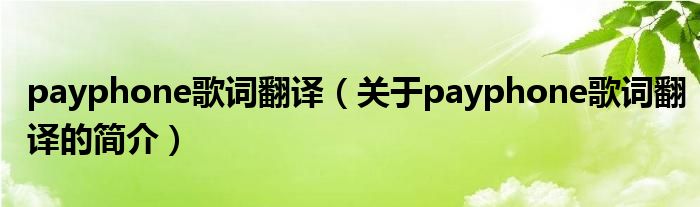 payphone歌词翻译（关于payphone歌词翻译的简介）